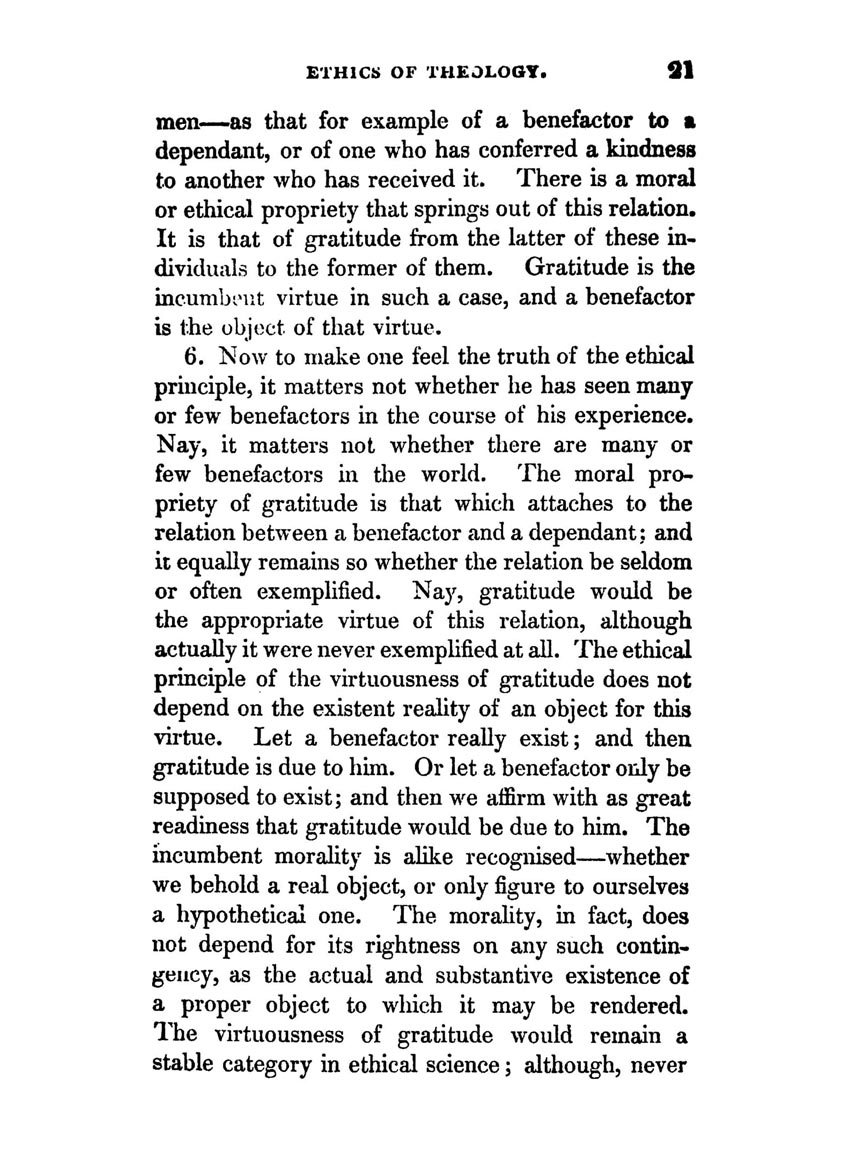 ETHICS OF THEOLOGY. 21

men—as that for example of a benefactor to a dependant, or of one who has conferred a kindness to another who has received it. There is a moral or ethical propriety that springs out of this relation. It is that of gratitude from the latter of these individuals to the former of them. Gratitude is the incumbent virtue in such a case, and a benefactor is the object of that virtue.

6. Now to make one feel the truth of the ethical principle, it matters not whether he has seen many or few benefactors in the course of his experience. Nay, it matters not whether there are many or few benefactors in the world. The moral propriety of gratitude is that which attaches to the relation between a benefactor and a dependant; and it equally remains so whether the relation be seldom or often exemplified. Nay, gratitude would be the appropriate virtue of this relation, although actually it were never exemplified at all. The ethical principle of the virtuousness of gratitude does not depend on the existent reality of an object for this virtue. Let a benefactor really exist; and then gratitude is due to him. Or let a benefactor only be supposed to exist; and then we affirm with as great readiness that gratitude would be due to him. The incumbent morality is alike recognised—whether we behold a real object, or only figure to ourselves a hypothetical one. The morality, in fact, does not depend for its rightness on any such contingency, as the actual and substantive existence of a proper object to which it may be rendered. The virtuousness of gratitude would remain a stable category in ethical science; although, never